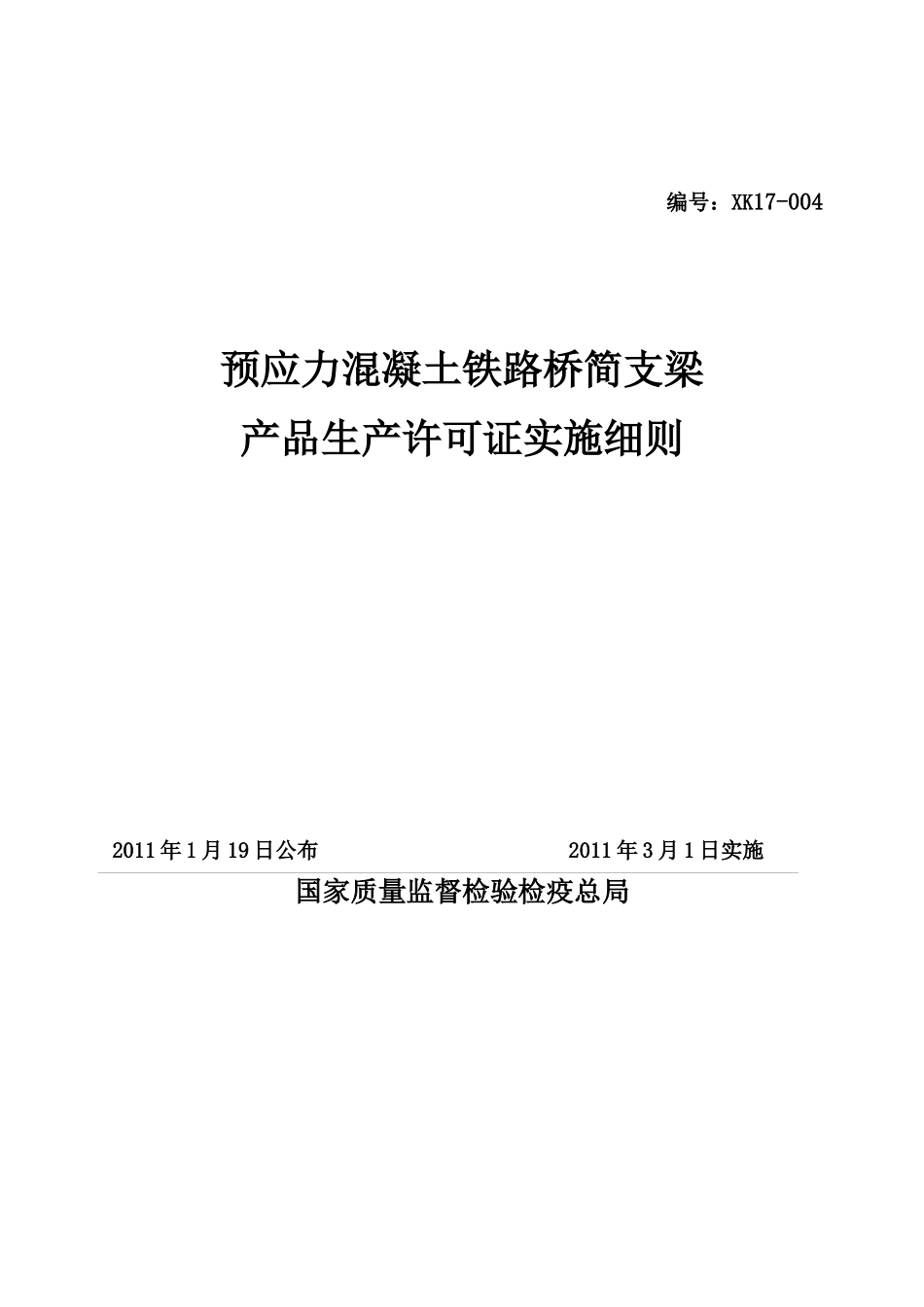 编号：XK17-004

预应力混凝土铁路桥简支梁
产品生产许可证实施细则

2011年1月19日公布　　　　2011年3月1日实施

国家质量监督检验检疫总局